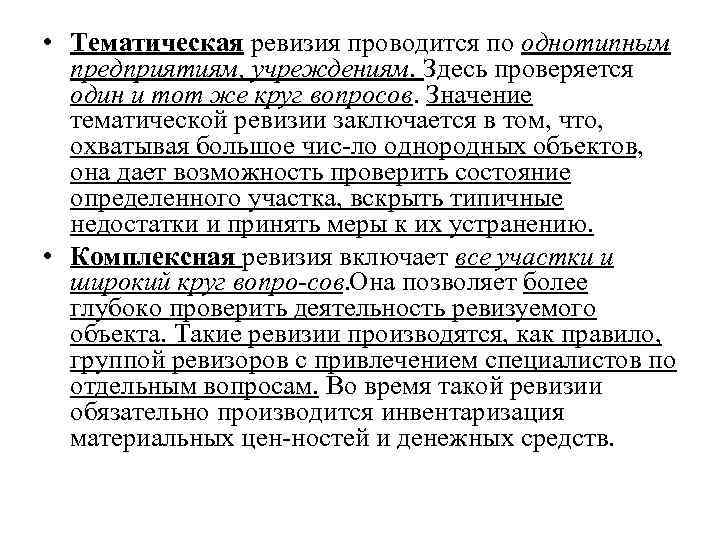 • Тематическая ревизия проводится по однотипным предприятиям, учреждениям. Здесь проверяется один и тот же круг вопросов. Значение тематической ревизии заключается в том, что, охватывая большое чис-ло однородных объектов, она дает возможность проверить состояние определенного участка, вскрыть типичные недостатки и принять меры к их устранению.

• Комплексная ревизия включает все участки и широкий круг вопро-сов.Она позволяет более глубоко проверить деятельность ревизуемого объекта. Такие ревизии производятся, как правило, группой ревизоров с привлечением специалистов по отдельным вопросам. Во время такой ревизии обязательно производится инвентаризация материальных цен-ностей и денежных средств.